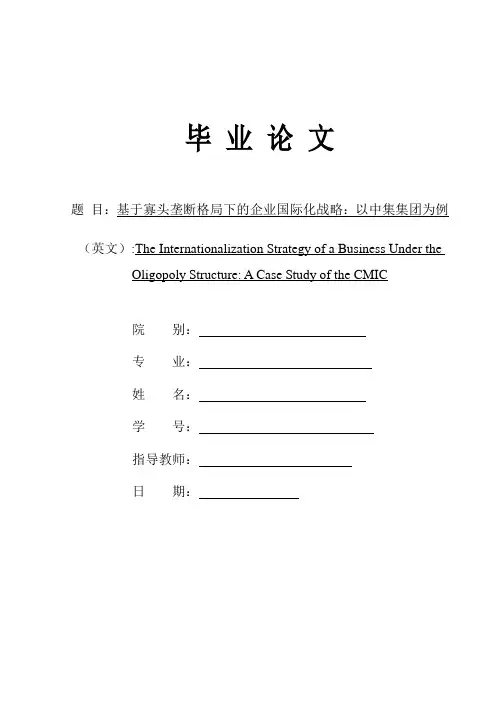 毕 业 论 文

题 目：基于寡头垄断格局下的企业国际化战略：以中集集团为例

（英文）:The Internationalization Strategy of a Business Under the Oligopoly Structure: A Case Study of the CMIC

院 别：

专 业：

姓 名：

学 号：

指导教师：

日 期：